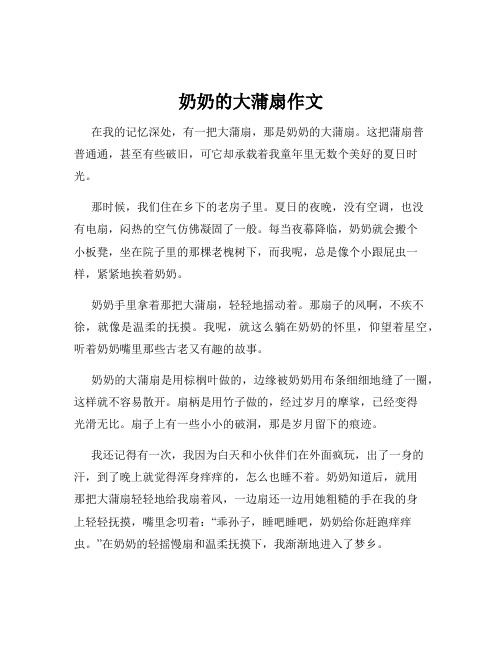 奶奶的大蒲扇作文

在我的记忆深处，有一把大蒲扇，那是奶奶的大蒲扇。这把蒲扇普普通通，甚至有些破旧，可它却承载着我童年里无数个美好的夏日时光。

那时候，我们住在乡下的老房子里。夏日的夜晚，没有空调，也没有电扇，闷热的空气仿佛凝固了一般。每当夜幕降临，奶奶就会搬个小板凳，坐在院子里的那棵老槐树下，而我呢，总是像个小跟屁虫一样，紧紧地挨着奶奶。

奶奶手里拿着那把大蒲扇，轻轻地摇动着。那扇子的风啊，不疾不徐，就像是温柔的抚摸。我呢，就这么躺在奶奶的怀里，仰望着星空，听着奶奶嘴里那些古老又有趣的故事。

奶奶的大蒲扇是用棕榈叶做的，边缘被奶奶用布条细细地缝了一圈，这样就不容易散开。扇柄是用竹子做的，经过岁月的摩挲，已经变得光滑无比。扇子上有一些小小的破洞，那是岁月留下的痕迹。

我还记得有一次，我因为白天和小伙伴们在外面疯玩，出了一身的汗，到了晚上就觉得浑身痒痒的，怎么也睡不着。奶奶知道后，就用那把大蒲扇轻轻地给我扇着风，一边扇还一边用她粗糙的手在我的身上轻轻抚摸，嘴里念叨着：“乖孙子，睡吧睡吧，奶奶给你赶跑痒痒虫。”在奶奶的轻摇慢扇和温柔抚摸下，我渐渐地进入了梦乡。